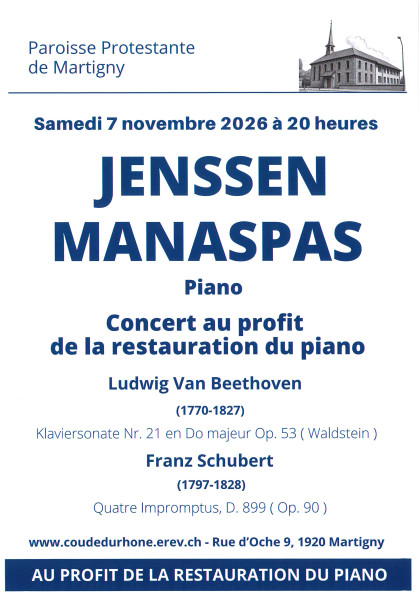 Paroisse Protestante
de Martigny

Samedi 7 novembre 2026 à 20 heures

JENSSEN
MANASPAS

Piano

Concert au profit
de la restauration du piano

Ludwig Van Beethoven

(1770-1827)

Klaviersonate Nr. 21 en Do majeur Op. 53 ( Waldstein )

Franz Schubert

(1797-1828)

Quatre Impromptus, D. 899 ( Op. 90 )

www.coudedurhone.erev.ch - Rue d'Oche 9, 1920 Martigny

AU PROFIT DE LA RESTAURATION DU PIANO